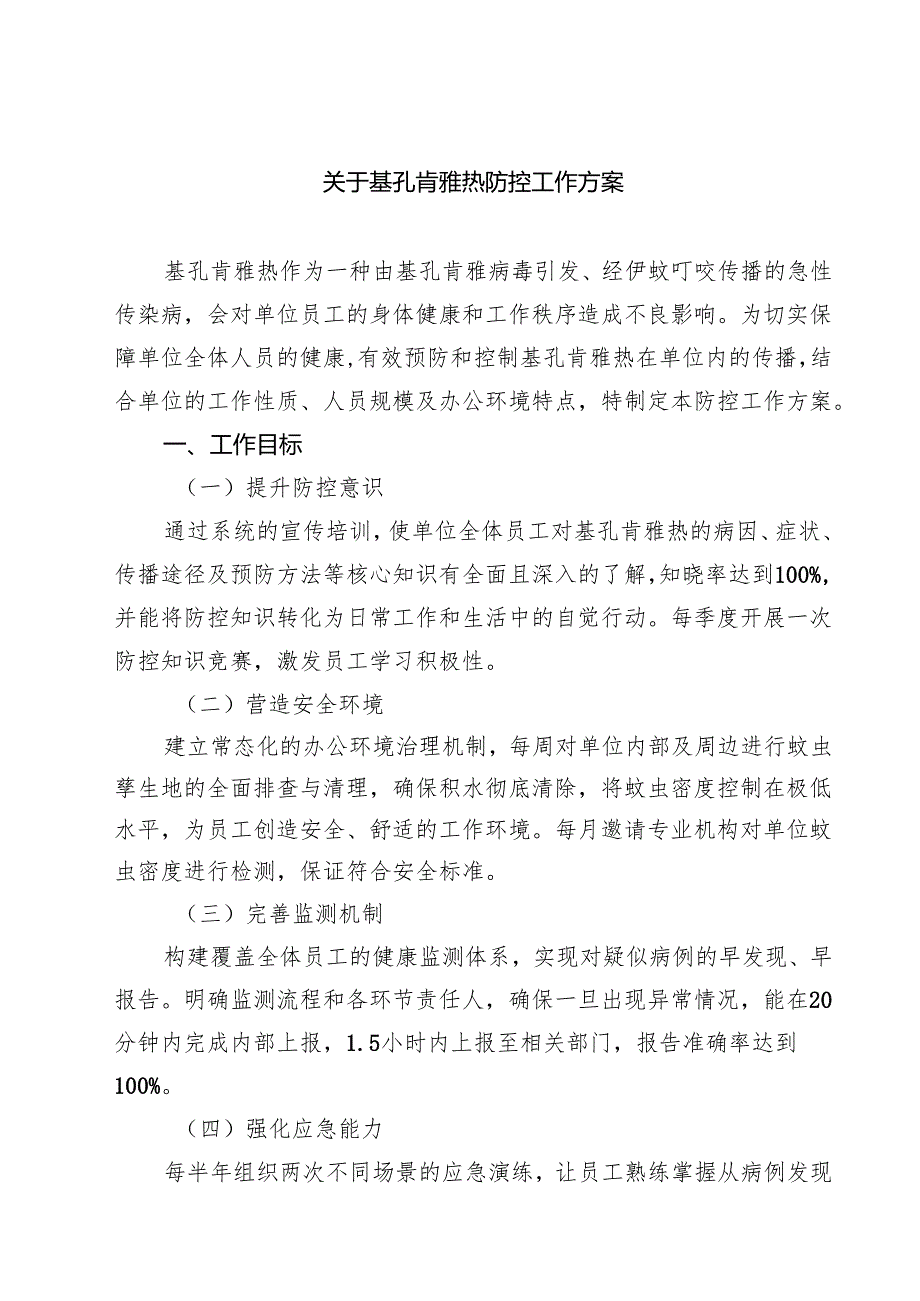 关于基孔肯雅热防控工作方案

基孔肯雅热作为一种由基孔肯雅病毒引发、经伊蚊叮咬传播的急性传染病，会对单位员工的身体健康和工作秩序造成不良影响。为切实保障单位全体人员的健康，有效预防和控制基孔肯雅热在单位内的传播，结合单位的工作性质、人员规模及办公环境特点，特制定本防控工作方案。

一、工作目标

（一）提升防控意识

通过系统的宣传培训，使单位全体员工对基孔肯雅热的病因、症状、传播途径及预防方法等核心知识有全面且深入的了解，知晓率达到100%，并能将防控知识转化为日常工作和生活中的自觉行动。每季度开展一次防控知识竞赛，激发员工学习积极性。

（二）营造安全环境

建立常态化的办公环境治理机制，每周对单位内部及周边进行蚊虫孳生地的全面排查与清理，确保积水彻底清除，将蚊虫密度控制在极低水平，为员工创造安全、舒适的工作环境。每月邀请专业机构对单位蚊虫密度进行检测，保证符合安全标准。

（三）完善监测机制

构建覆盖全体员工的健康监测体系，实现对疑似病例的早发现、早报告。明确监测流程和各环节责任人，确保一旦出现异常情况，能在20分钟内完成内部上报，1.5小时内上报至相关部门，报告准确率达到100%。

（四）强化应急能力

每半年组织两次不同场景的应急演练，让员工熟练掌握从病例发现